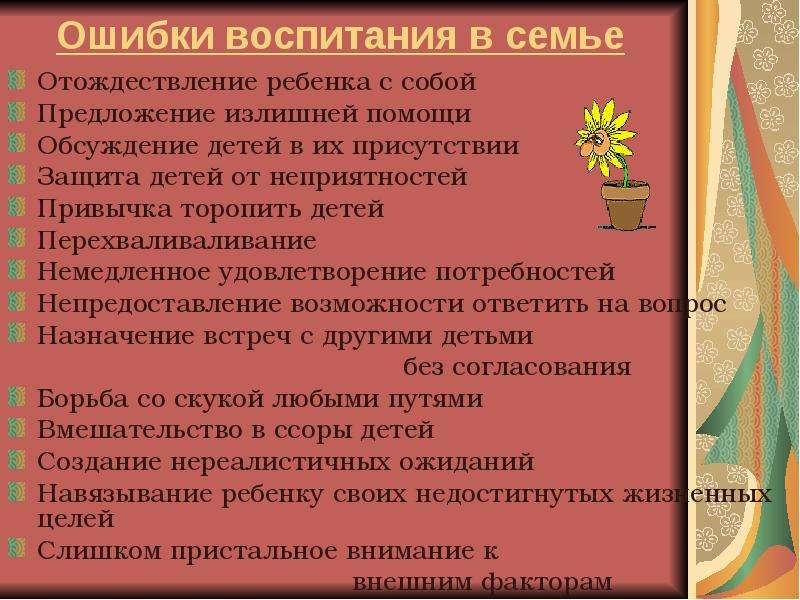 Ошибки воспитания в семье

Отождествление ребенка с собой
Предложение излишней помощи
Обсуждение детей в их присутствии
Защита детей от неприятностей
Привычка торопить детей
Перехваливаливание
Немедленное удовлетворение потребностей
Непредоставление возможности ответить на вопрос
Назначение встреч с другими детьми без согласования
Борьба со скукой любыми путями
Вмешательство в ссоры детей
Создание нереалистичных ожиданий
Навязывание ребенку своих недостигнутых жизненных целей
Слишком пристальное внимание к внешним факторам